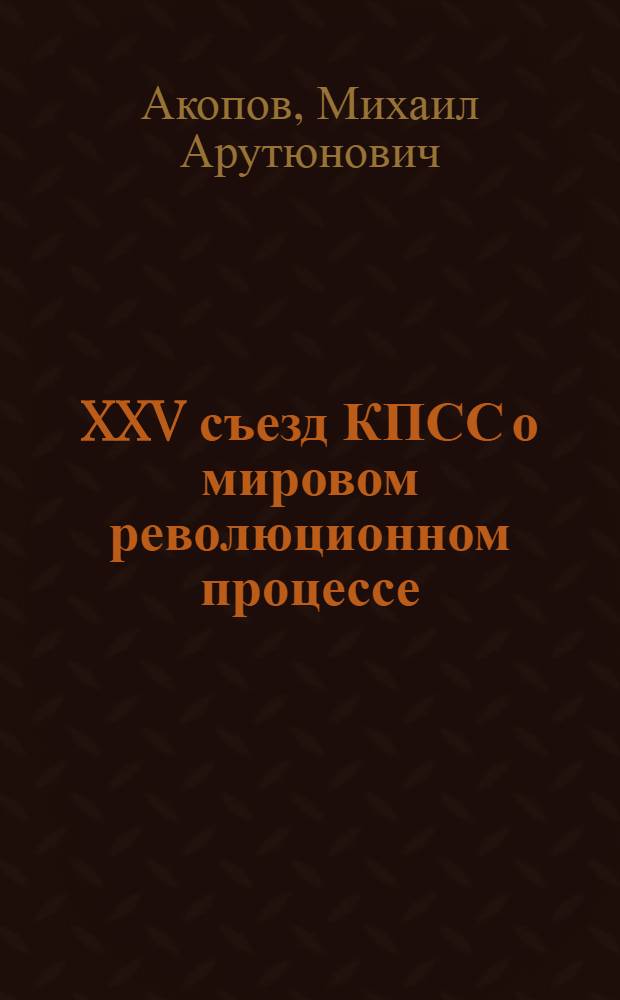 Акопов, Михаил Арутюнович

XXV съезд КПСС о мировом революционном процессе